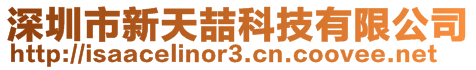 深圳市新天喆科技有限公司
http://isaacelinor3.cn.coovee.net